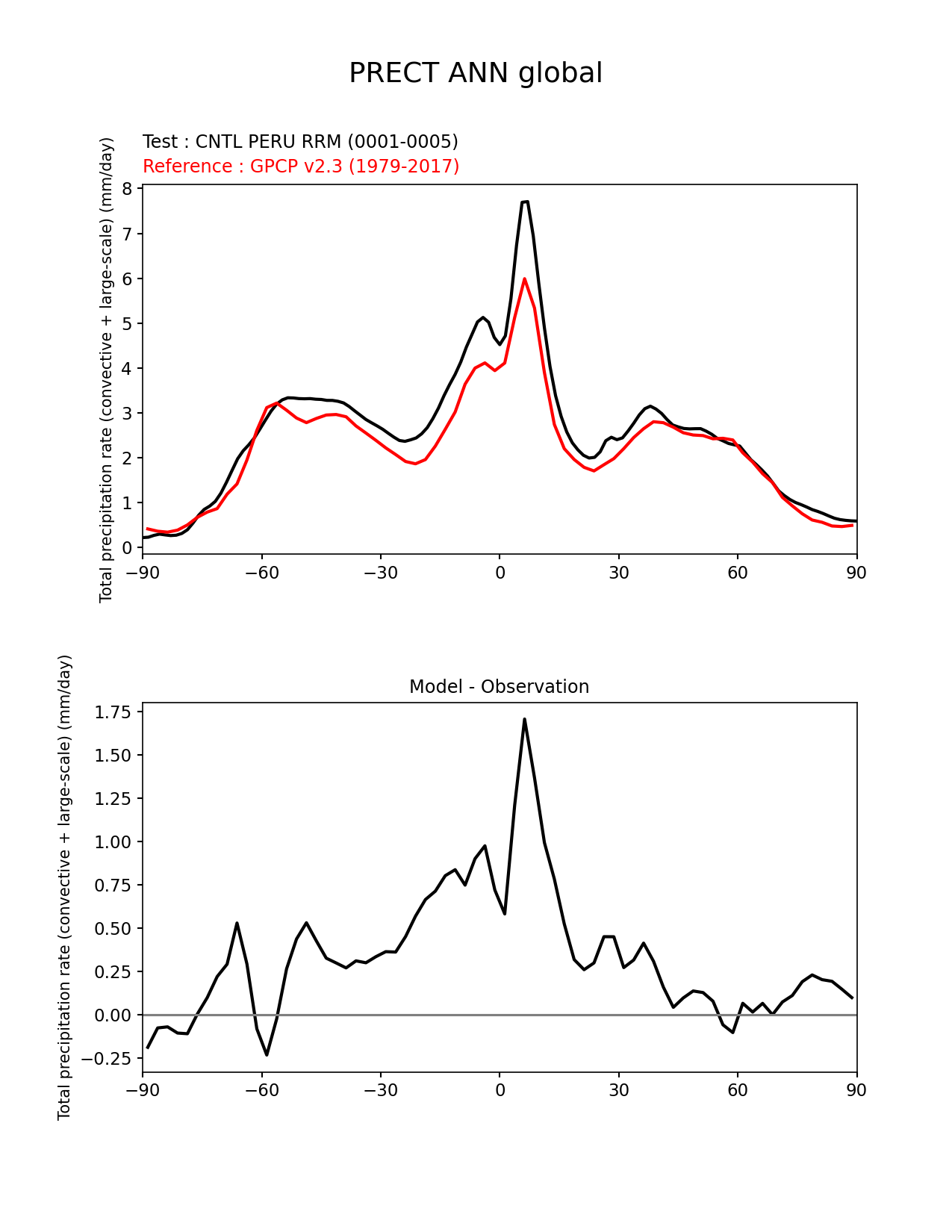 PRECT ANN global

Test : CNTL PERU RRM (0001-0005)
Reference : GPCP v2.3 (1979-2017)

Total precipitation rate (convective + large-scale) (mm/day)

8
7
6
5
4
3
2
1
0

−90 −60 −30 0 30 60 90

Model - Observation

Total precipitation rate (convective + large-scale) (mm/day)

1.75
1.50
1.25
1.00
0.75
0.50
0.25
0.00
−0.25

−90 −60 −30 0 30 60 90